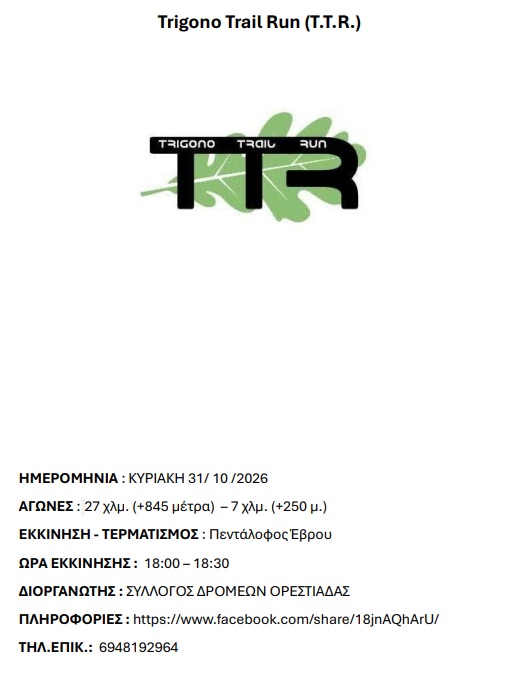 Trigono Trail Run (T.T.R.)

TRIGONO TRAIL RUN
TTR

ΗΜΕΡΟΜΗΝΙΑ : ΚΥΡΙΑΚΗ 31/ 10 /2026

ΑΓΩΝΕΣ : 27 χλμ. (+845 μέτρα) – 7 χλμ. (+250 μ.)

ΕΚΚΙΝΗΣΗ - ΤΕΡΜΑΤΙΣΜΟΣ : Πεντάλοφος Έβρου

ΩΡΑ ΕΚΚΙΝΗΣΗΣ : 18:00 – 18:30

ΔΙΟΡΓΑΝΩΤΗΣ : ΣΥΛΛΟΓΟΣ ΔΡΟΜΕΩΝ ΟΡΕΣΤΙΑΔΑΣ

ΠΛΗΡΟΦΟΡΙΕΣ : https://www.facebook.com/share/18jnAQhArU/

ΤΗΛ.ΕΠΙΚ.: 6948192964